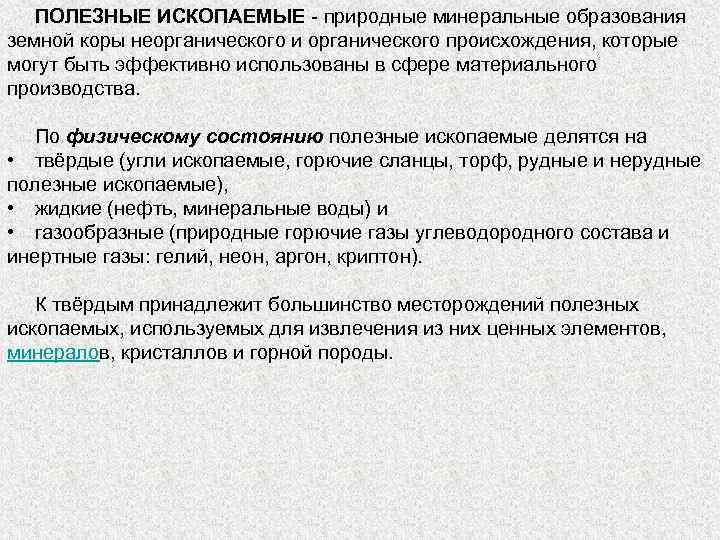 ПОЛЕЗНЫЕ ИСКОПАЕМЫЕ - природные минеральные образования земной коры неорганического и органического происхождения, которые могут быть эффективно использованы в сфере материального производства.

По физическому состоянию полезные ископаемые делятся на
• твёрдые (угли ископаемые, горючие сланцы, торф, рудные и нерудные полезные ископаемые),
• жидкие (нефть, минеральные воды) и
• газообразные (природные горючие газы углеводородного состава и инертные газы: гелий, неон, аргон, криптон).

К твёрдым принадлежит большинство месторождений полезных ископаемых, используемых для извлечения из них ценных элементов, минералов, кристаллов и горной породы.